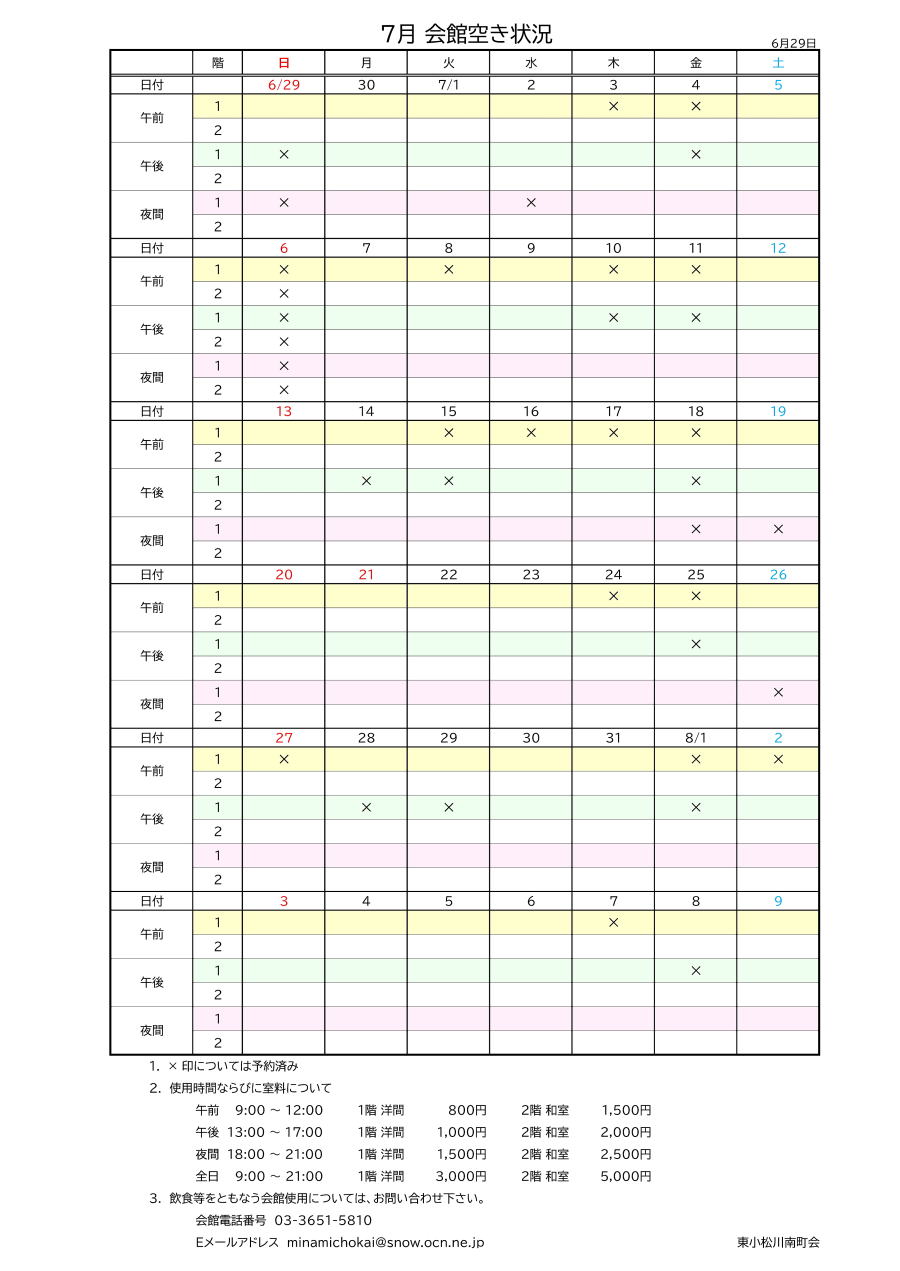 7月 会館空き状況

6月29日

| | 階 | 日 | 月 | 火 | 水 | 木 | 金 | 土 |
|---|---|---|---|---|---|---|---|---|
| 日付 | | 6/29 | 30 | 7/1 | 2 | 3 | 4 | 5 |
| 午前 | 1 | | | | | × | × | |
| | 2 | | | | | | | |
| 午後 | 1 | × | | | | | × | |
| | 2 | | | | | | | |
| 夜間 | 1 | × | | | × | | | |
| | 2 | | | | | | | |
| 日付 | | 6 | 7 | 8 | 9 | 10 | 11 | 12 |
| 午前 | 1 | × | | × | | × | × | |
| | 2 | × | | | | | | |
| 午後 | 1 | × | | | | × | × | |
| | 2 | × | | | | | | |
| 夜間 | 1 | × | | | | | | |
| | 2 | × | | | | | | |
| 日付 | | 13 | 14 | 15 | 16 | 17 | 18 | 19 |
| 午前 | 1 | | | × | × | × | × | |
| | 2 | | | | | | | |
| 午後 | 1 | | × | × | | | × | |
| | 2 | | | | | | | |
| 夜間 | 1 | | | | | | × | × |
| | 2 | | | | | | | |
| 日付 | | 20 | 21 | 22 | 23 | 24 | 25 | 26 |
| 午前 | 1 | | | | | × | × | |
| | 2 | | | | | | | |
| 午後 | 1 | | | | | | × | |
| | 2 | | | | | | | |
| 夜間 | 1 | | | | | | | × |
| | 2 | | | | | | | |
| 日付 | | 27 | 28 | 29 | 30 | 31 | 8/1 | 2 |
| 午前 | 1 | × | | | | | × | × |
| | 2 | | | | | | | |
| 午後 | 1 | | × | × | | | × | |
| | 2 | | | | | | | |
| 夜間 | 1 | | | | | | | |
| | 2 | | | | | | | |
| 日付 | | 3 | 4 | 5 | 6 | 7 | 8 | 9 |
| 午前 | 1 | | | | | × | | |
| | 2 | | | | | | | |
| 午後 | 1 | | | | | | × | |
| | 2 | | | | | | | |
| 夜間 | 1 | | | | | | | |
| | 2 | | | | | | | |

1. × 印については予約済み
2. 使用時間ならびに室料について
午前 9:00 ~ 12:00 1階 洋間 800円 2階 和室 1,500円
午後 13:00 ~ 17:00 1階 洋間 1,000円 2階 和室 2,000円
夜間 18:00 ~ 21:00 1階 洋間 1,500円 2階 和室 2,500円
全日 9:00 ~ 21:00 1階 洋間 3,000円 2階 和室 5,000円
3. 飲食等をともなう会館使用については、お問い合わせ下さい。
会館電話番号 03-3651-5810
Eメールアドレス minamichokai@snow.ocn.ne.jp
東小松川南町会